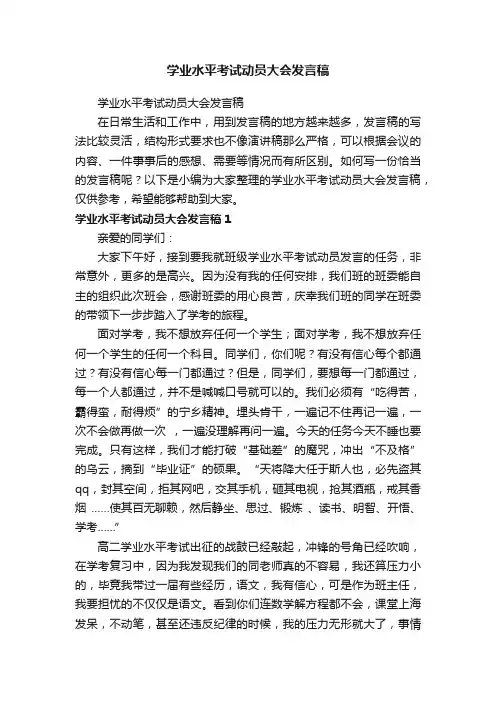 学业水平考试动员大会发言稿

学业水平考试动员大会发言稿

在日常生活和工作中，用到发言稿的地方越来越多，发言稿的写法比较灵活，结构形式要求也不像演讲稿那么严格，可以根据会议的内容、一件事事后的感想、需要等情况而有所区别。如何写一份恰当的发言稿呢？以下是小编为大家整理的学业水平考试动员大会发言稿，仅供参考，希望能够帮助到大家。

学业水平考试动员大会发言稿1

亲爱的同学们：

大家下午好，接到要我就班级学业水平考试动员发言的任务，非常意外，更多的是高兴。因为没有我的任何安排，我们班的班委能自主的组织此次班会，感谢班委的用心良苦，庆幸我们班的同学在班委的带领下一步步踏入了学考的旅程。

面对学考，我不想放弃任何一个学生；面对学考，我不想放弃任何一个学生的任何一个科目。同学们，你们呢？有没有信心每个都通过？有没有信心每一门都通过？但是，同学们，要想每一门都通过，每一个人都通过，并不是喊喊口号就可以的。我们必须有“吃得苦，霸得蛮，耐得烦”的宁乡精神。埋头肯干，一遍记不住再记一遍，一次不会做再做一次 ，一遍没理解再问一遍。今天的任务今天不睡也要完成。只有这样，我们才能打破“基础差”的魔咒，冲出“不及格”的乌云，摘到“毕业证”的硕果。 “天将降大任于斯人也，必先盗其qq，封其空间，拒其网吧，交其手机，砸其电视，抢其酒瓶，戒其香烟 ......使其百无聊赖，然后静坐、思过、锻炼 、读书、明智、开悟、学考......”

高二学业水平考试出征的战鼓已经敲起，冲锋的号角已经吹响，在学考复习中，因为我发现我们的同老师真的不容易，我还算压力小的，毕竟我带过一届有些经历，语文，我有信心，可是作为班主任，我要担忧的不仅仅是语文。看到你们连数学解方程都不会，课堂上海发呆，不动笔，甚至还违反纪律的时候，我的压力无形就大了，事情